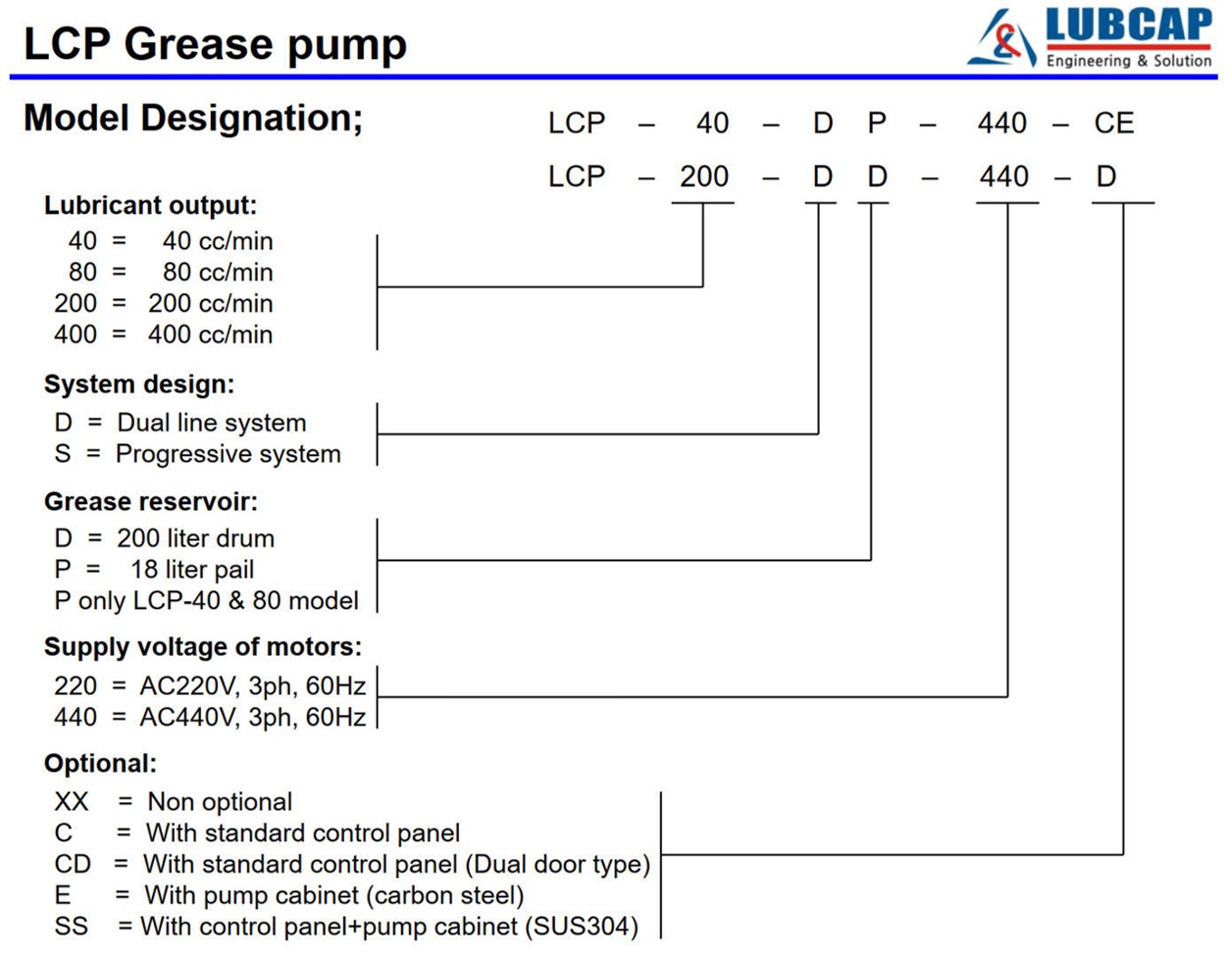 LCP Grease pump

LUBCAP
Engineering & Solution

Model Designation;

LCP – 40 – D P – 440 – CE
LCP – 200 – D D – 440 – D

Lubricant output:
40 = 40 cc/min
80 = 80 cc/min
200 = 200 cc/min
400 = 400 cc/min

System design:
D = Dual line system
S = Progressive system

Grease reservoir:
D = 200 liter drum
P = 18 liter pail
P only LCP-40 & 80 model

Supply voltage of motors:
220 = AC220V, 3ph, 60Hz
440 = AC440V, 3ph, 60Hz

Optional:
XX = Non optional
C = With standard control panel
CD = With standard control panel (Dual door type)
E = With pump cabinet (carbon steel)
SS = With control panel+pump cabinet (SUS304)